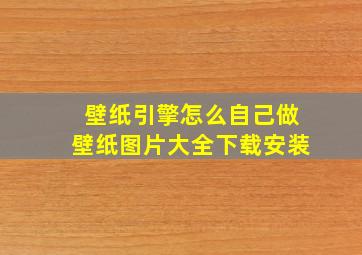 壁纸引擎怎么自己做
壁纸图片大全下载安装